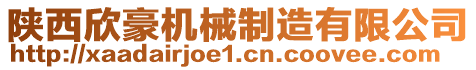 陕西欣豪机械制造有限公司
http://xaadairjoe1.cn.coovee.com